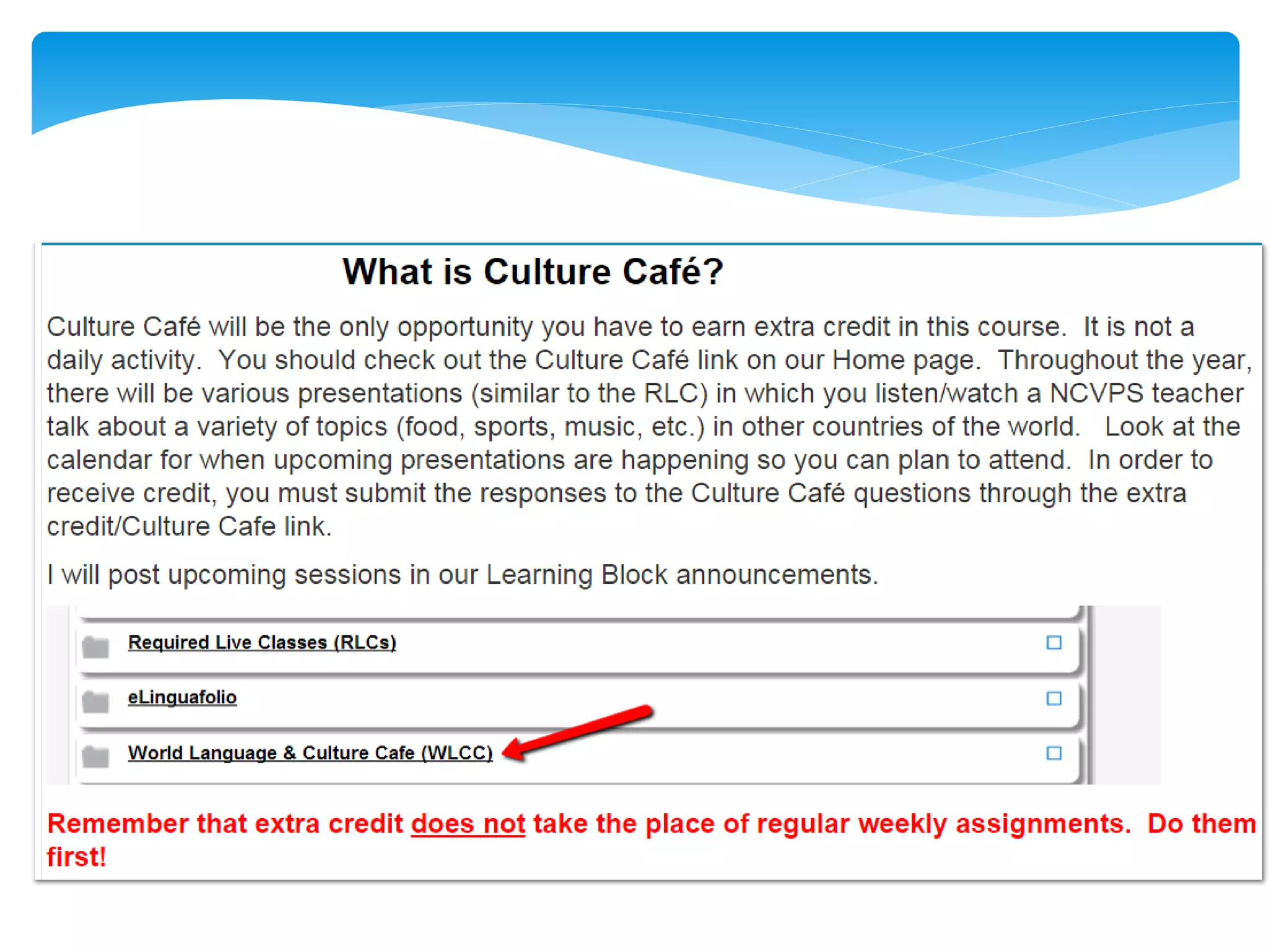 What is Culture Café?

Culture Café will be the only opportunity you have to earn extra credit in this course. It is not a daily activity. You should check out the Culture Café link on our Home page. Throughout the year, there will be various presentations (similar to the RLC) in which you listen/watch a NCVPS teacher talk about a variety of topics (food, sports, music, etc.) in other countries of the world. Look at the calendar for when upcoming presentations are happening so you can plan to attend. In order to receive credit, you must submit the responses to the Culture Café questions through the extra credit/Culture Cafe link.

I will post upcoming sessions in our Learning Block announcements.

Required Live Classes (RLCs) ☐

eLinguafolio ☐

World Language & Culture Cafe (WLCC) ☐

Remember that extra credit does not take the place of regular weekly assignments. Do them first!